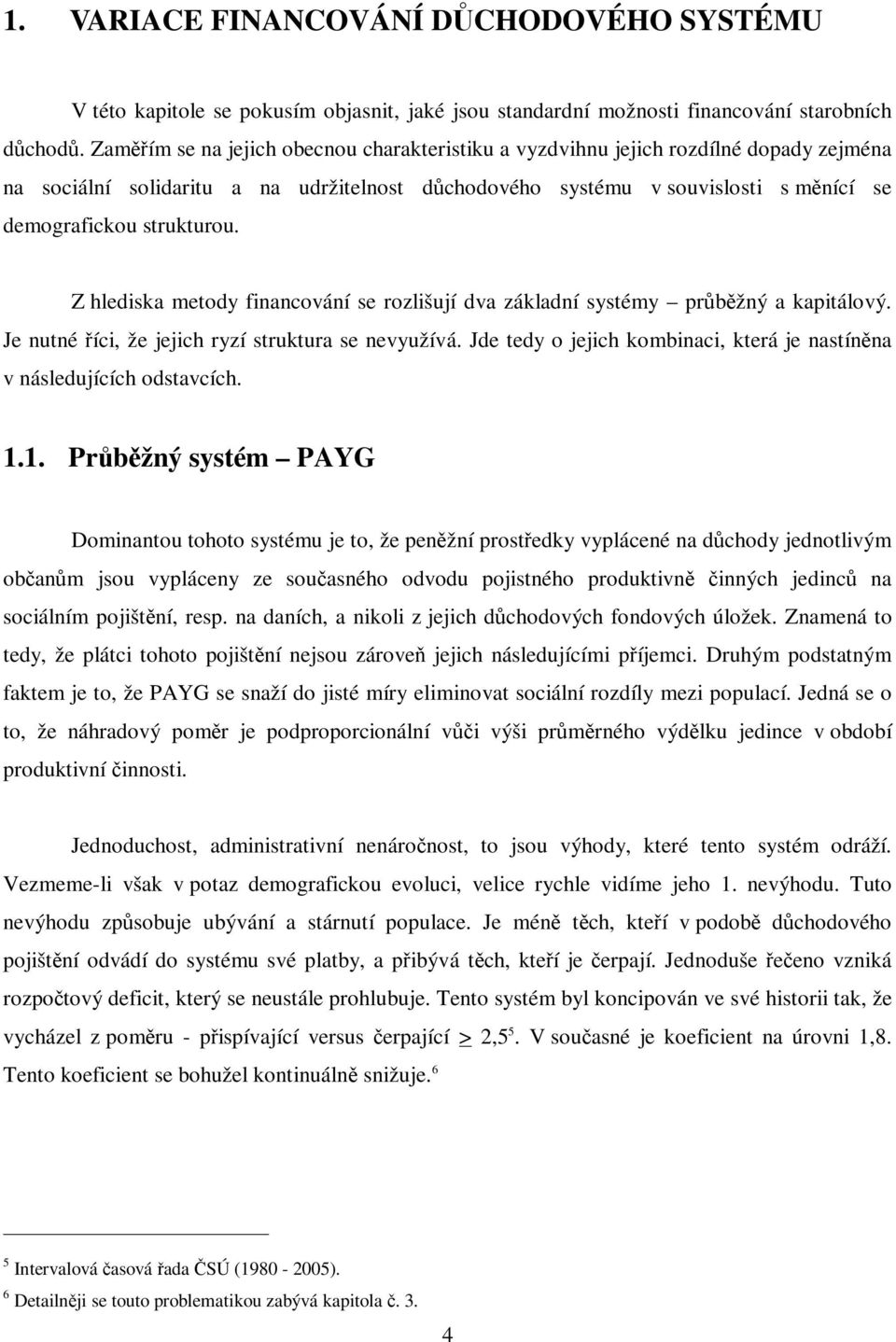 1. VARIACE FINANCOVÁNÍ DŮCHODOVÉHO SYSTÉMU

V této kapitole se pokusím objasnit, jaké jsou standardní možnosti financování starobních důchodů. Zaměřím se na jejich obecnou charakteristiku a vyzdvihnu jejich rozdílné dopady zejména na sociální solidaritu a na udržitelnost důchodového systému v souvislosti s měnící se demografickou strukturou.

Z hlediska metody financování se rozlišují dva základní systémy – průběžný a kapitálový. Je nutné říci, že jejich ryzí struktura se nevyužívá. Jde tedy o jejich kombinaci, která je nastíněna v následujících odstavcích.

1.1. Průběžný systém – PAYG

Dominantou tohoto systému je to, že peněžní prostředky vyplácené na důchody jednotlivým občanům jsou vypláceny ze současného odvodu pojistného produktivně činných jedinců na sociálním pojištění, resp. na daních, a nikoli z jejich důchodových fondových úložek. Znamená to tedy, že plátci tohoto pojištění nejsou zároveň jejich následujícími příjemci. Druhým podstatným faktem je to, že PAYG se snaží do jisté míry eliminovat sociální rozdíly mezi populací. Jedná se o to, že náhradový poměr je podproporcionální vůči výši průměrného výdělku jedince v období produktivní činnosti.

Jednoduchost, administrativní nenáročnost, to jsou výhody, které tento systém odráží. Vezmeme-li však v potaz demografickou evoluci, velice rychle vidíme jeho 1. nevýhodu. Tuto nevýhodu způsobuje ubývání a stárnutí populace. Je méně těch, kteří v podobě důchodového pojištění odvádí do systému své platby, a přibývá těch, kteří je čerpají. Jednoduše řečeno vzniká rozpočtový deficit, který se neustále prohlubuje. Tento systém byl koncipován ve své historii tak, že vycházel z poměru - přispívající versus čerpající $\geq$ 2,5$^5$. V současné je koeficient na úrovni 1,8. Tento koeficient se bohužel kontinuálně snižuje.$^6$

$^5$ Intervalová časová řada ČSÚ (1980 - 2005).
$^6$ Detailněji se touto problematikou zabývá kapitola č. 3.

4